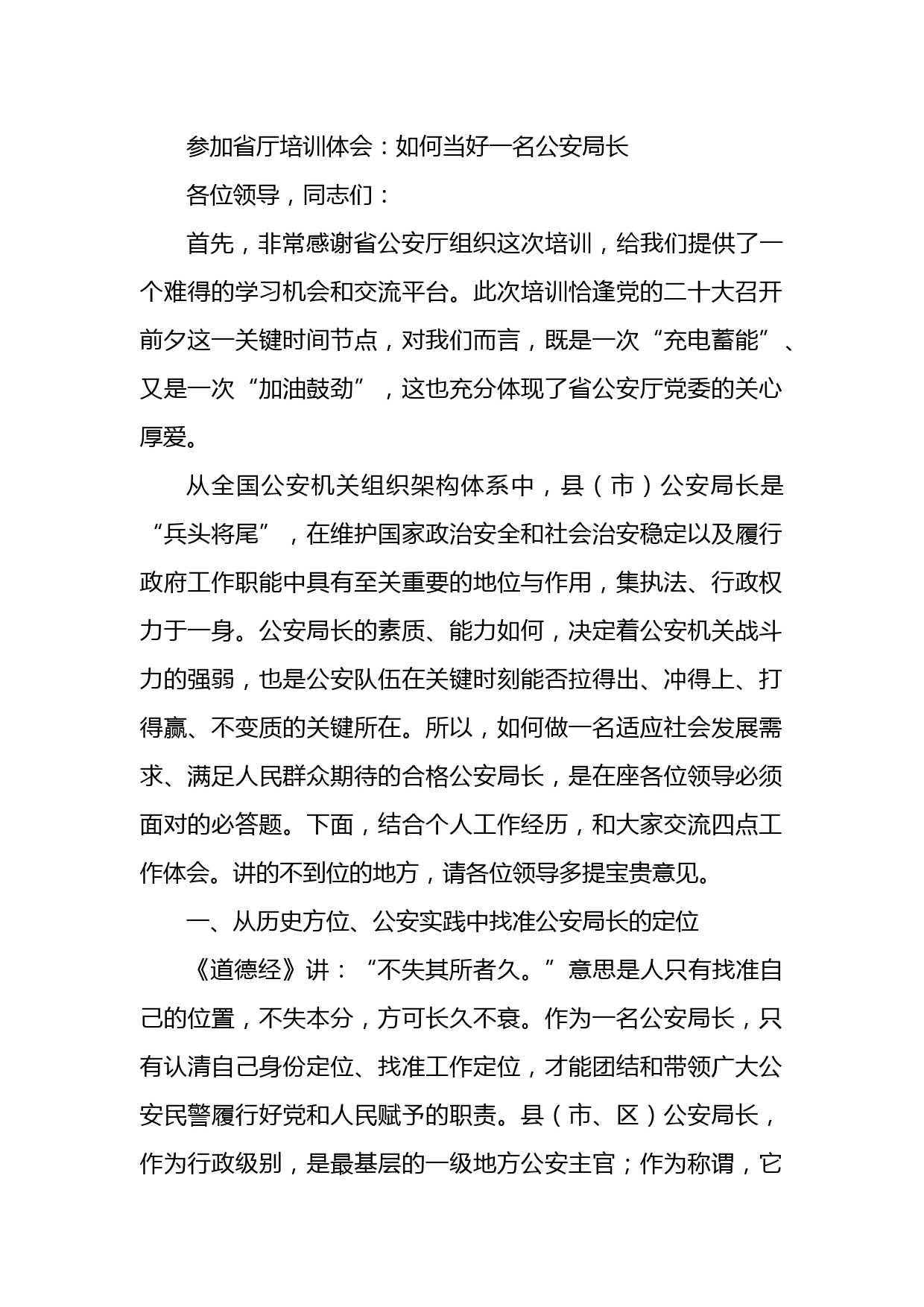 参加省厅培训体会：如何当好一名公安局长

各位领导，同志们：

首先，非常感谢省公安厅组织这次培训，给我们提供了一个难得的学习机会和交流平台。此次培训恰逢党的二十大召开前夕这一关键时间节点，对我们而言，既是一次“充电蓄能”、又是一次“加油鼓劲”，这也充分体现了省公安厅党委的关心厚爱。

从全国公安机关组织架构体系中，县（市）公安局长是“兵头将尾”，在维护国家政治安全和社会治安稳定以及履行政府工作职能中具有至关重要的地位与作用，集执法、行政权力于一身。公安局长的素质、能力如何，决定着公安机关战斗力的强弱，也是公安队伍在关键时刻能否拉得出、冲得上、打得赢、不变质的关键所在。所以，如何做一名适应社会发展需求、满足人民群众期待的合格公安局长，是在座各位领导必须面对的必答题。下面，结合个人工作经历，和大家交流四点工作体会。讲的不到位的地方，请各位领导多提宝贵意见。

一、从历史方位、公安实践中找准公安局长的定位

《道德经》讲：“不失其所者久。”意思是人只有找准自己的位置，不失本分，方可长久不衰。作为一名公安局长，只有认清自己身份定位、找准工作定位，才能团结和带领广大公安民警履行好党和人民赋予的职责。县（市、区）公安局长，作为行政级别，是最基层的一级地方公安主官；作为称谓，它